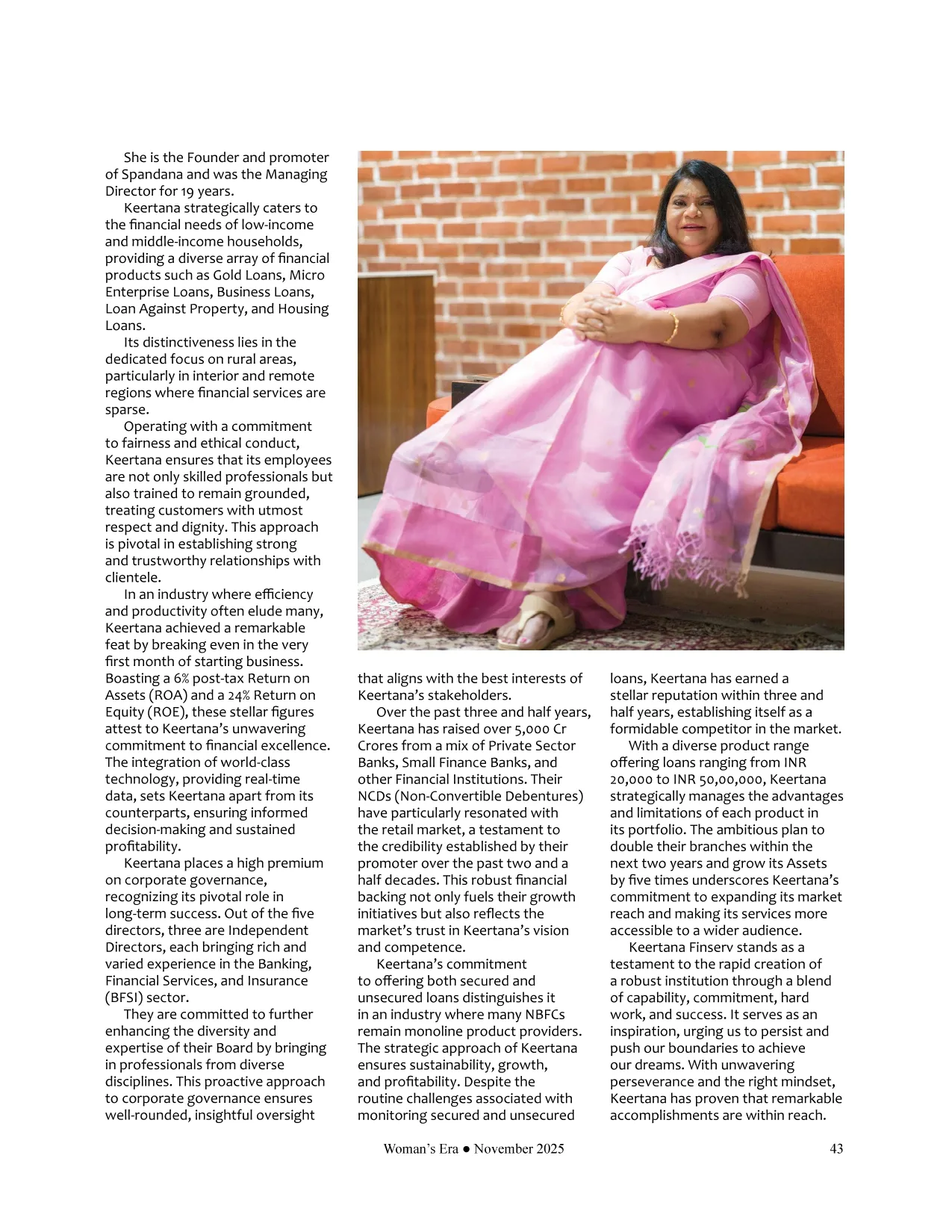 She is the Founder and promoter of Spandana and was the Managing Director for 19 years.

Keertana strategically caters to the financial needs of low-income and middle-income households, providing a diverse array of financial products such as Gold Loans, Micro Enterprise Loans, Business Loans, Loan Against Property, and Housing Loans.

Its distinctiveness lies in the dedicated focus on rural areas, particularly in interior and remote regions where financial services are sparse.

Operating with a commitment to fairness and ethical conduct, Keertana ensures that its employees are not only skilled professionals but also trained to remain grounded, treating customers with utmost respect and dignity. This approach is pivotal in establishing strong and trustworthy relationships with clientele.

In an industry where efficiency and productivity often elude many, Keertana achieved a remarkable feat by breaking even in the very first month of starting business. Boasting a 6% post-tax Return on Assets (ROA) and a 24% Return on Equity (ROE), these stellar figures attest to Keertana's unwavering commitment to financial excellence. The integration of world-class technology, providing real-time data, sets Keertana apart from its counterparts, ensuring informed decision-making and sustained profitability.

Keertana places a high premium on corporate governance, recognizing its pivotal role in long-term success. Out of the five directors, three are Independent Directors, each bringing rich and varied experience in the Banking, Financial Services, and Insurance (BFSI) sector.

They are committed to further enhancing the diversity and expertise of their Board by bringing in professionals from diverse disciplines. This proactive approach to corporate governance ensures well-rounded, insightful oversight that aligns with the best interests of Keertana's stakeholders.

Over the past three and half years, Keertana has raised over 5,000 Cr Crores from a mix of Private Sector Banks, Small Finance Banks, and other Financial Institutions. Their NCDs (Non-Convertible Debentures) have particularly resonated with the retail market, a testament to the credibility established by their promoter over the past two and a half decades. This robust financial backing not only fuels their growth initiatives but also reflects the market's trust in Keertana's vision and competence.

Keertana's commitment to offering both secured and unsecured loans distinguishes it in an industry where many NBFCs remain monoline product providers. The strategic approach of Keertana ensures sustainability, growth, and profitability. Despite the routine challenges associated with monitoring secured and unsecured loans, Keertana has earned a stellar reputation within three and half years, establishing itself as a formidable competitor in the market.

With a diverse product range offering loans ranging from INR 20,000 to INR 50,00,000, Keertana strategically manages the advantages and limitations of each product in its portfolio. The ambitious plan to double their branches within the next two years and grow its Assets by five times underscores Keertana's commitment to expanding its market reach and making its services more accessible to a wider audience.

Keertana Finserv stands as a testament to the rapid creation of a robust institution through a blend of capability, commitment, hard work, and success. It serves as an inspiration, urging us to persist and push our boundaries to achieve our dreams. With unwavering perseverance and the right mindset, Keertana has proven that remarkable accomplishments are within reach.

Woman's Era ● November 2025 43